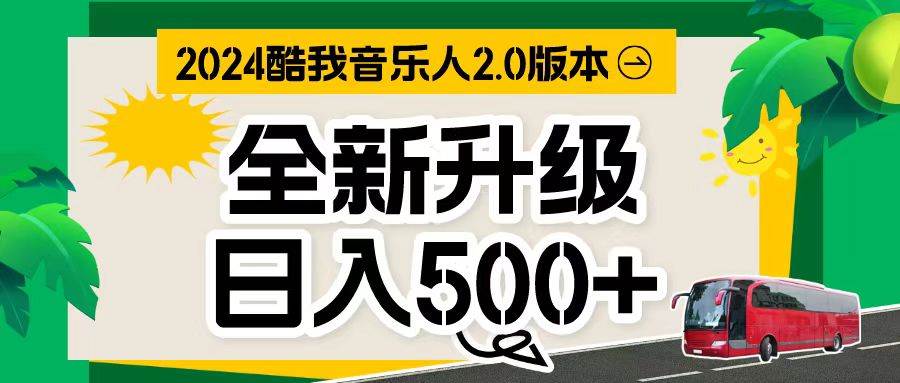 2024酷我音乐人2.0版本

全新升级
日入500+